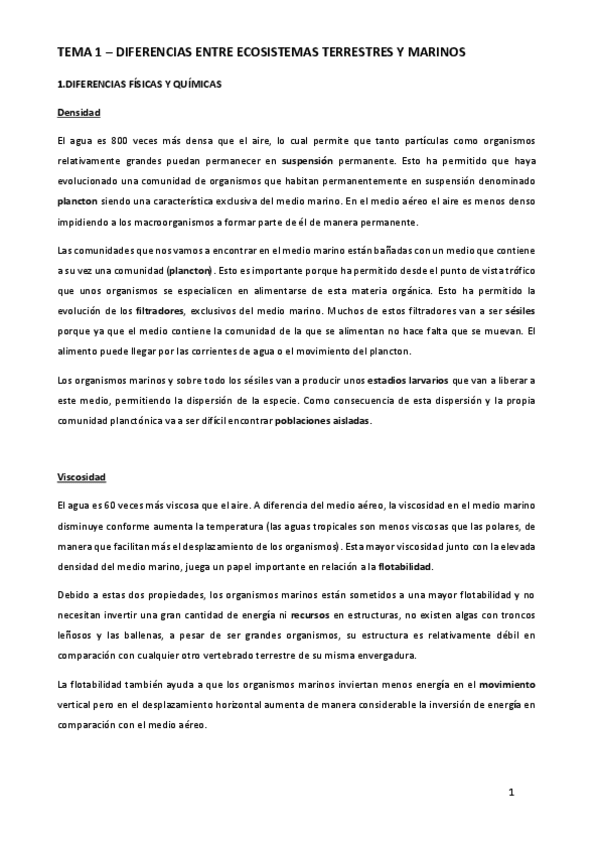 TEMA 1 – DIFERENCIAS ENTRE ECOSISTEMAS TERRESTRES Y MARINOS

1.DIFERENCIAS FÍSICAS Y QUÍMICAS

Densidad

El agua es 800 veces más densa que el aire, lo cual permite que tanto partículas como organismos relativamente grandes puedan permanecer en suspensión permanente. Esto ha permitido que haya evolucionado una comunidad de organismos que habitan permanentemente en suspensión denominado plancton siendo una característica exclusiva del medio marino. En el medio aéreo el aire es menos denso impidiendo a los macroorganismos a formar parte de él de manera permanente.

Las comunidades que nos vamos a encontrar en el medio marino están bañadas con un medio que contiene a su vez una comunidad (plancton). Esto es importante porque ha permitido desde el punto de vista trófico que unos organismos se especialicen en alimentarse de esta materia orgánica. Esto ha permitido la evolución de los filtradores, exclusivos del medio marino. Muchos de estos filtradores van a ser sésiles porque ya que el medio contiene la comunidad de la que se alimentan no hace falta que se muevan. El alimento puede llegar por las corrientes de agua o el movimiento del plancton.

Los organismos marinos y sobre todo los sésiles van a producir unos estadios larvarios que van a liberar a este medio, permitiendo la dispersión de la especie. Como consecuencia de esta dispersión y la propia comunidad planctónica va a ser difícil encontrar poblaciones aisladas.

Viscosidad

El agua es 60 veces más viscosa que el aire. A diferencia del medio aéreo, la viscosidad en el medio marino disminuye conforme aumenta la temperatura (las aguas tropicales son menos viscosas que las polares, de manera que facilitan más el desplazamiento de los organismos). Esta mayor viscosidad junto con la elevada densidad del medio marino, juega un papel importante en relación a la flotabilidad.

Debido a estas dos propiedades, los organismos marinos están sometidos a una mayor flotabilidad y no necesitan invertir una gran cantidad de energía ni recursos en estructuras, no existen algas con troncos leñosos y las ballenas, a pesar de ser grandes organismos, su estructura es relativamente débil en comparación con cualquier otro vertebrado terrestre de su misma envergadura.

La flotabilidad también ayuda a que los organismos marinos inviertan menos energía en el movimiento vertical pero en el desplazamiento horizontal aumenta de manera considerable la inversión de energía en comparación con el medio aéreo.

1